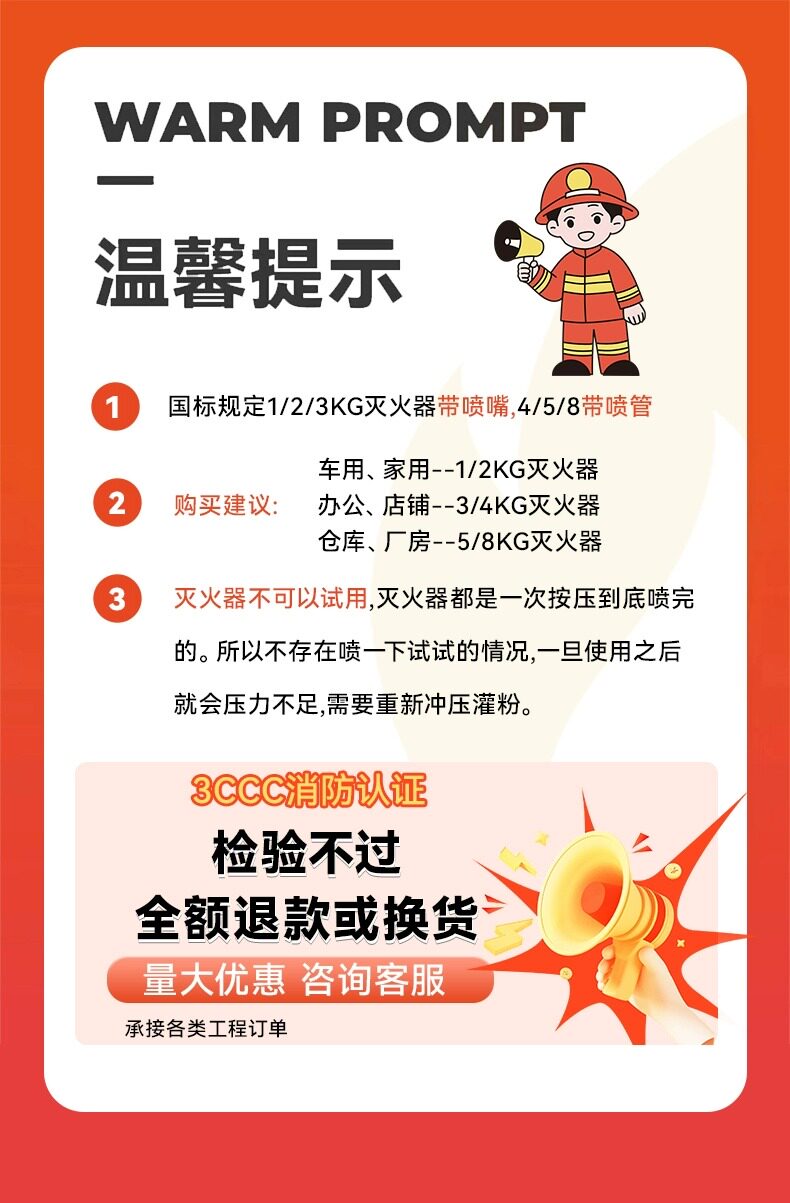 WARM PROMPT

温馨提示

1 国标规定1/2/3KG灭火器带喷嘴,4/5/8带喷管

2 购买建议:
车用、家用--1/2KG灭火器
办公、店铺--3/4KG灭火器
仓库、厂房--5/8KG灭火器

3 灭火器不可以试用,灭火器都是一次按压到底喷完的。所以不存在喷一下试试的情况,一旦使用之后就会压力不足,需要重新冲压灌粉。

3CCC消防认证

检验不过
全额退款或换货

量大优惠 咨询客服

承接各类工程订单